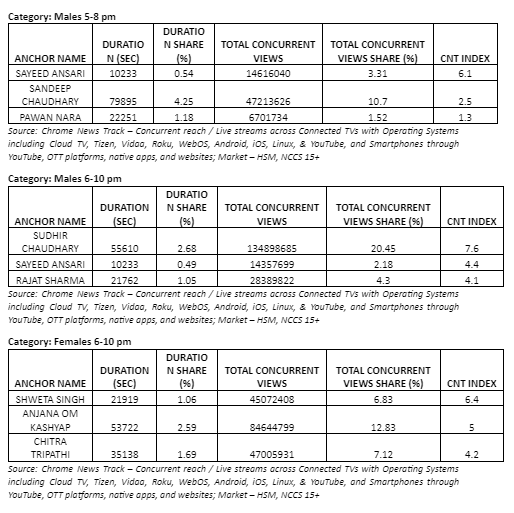 Category: Males 5-8 pm

| ANCHOR NAME | DURATION (SEC) | DURATION SHARE (%) | TOTAL CONCURRENT VIEWS | TOTAL CONCURRENT VIEWS SHARE (%) | CNT INDEX |
|---|---|---|---|---|---|
| SAYEED ANSARI | 10233 | 0.54 | 14616040 | 3.31 | 6.1 |
| SANDEEP CHAUDHARY | 79895 | 4.25 | 47213626 | 10.7 | 2.5 |
| PAWAN NARA | 22251 | 1.18 | 6701734 | 1.52 | 1.3 |

Source: Chrome News Track – Concurrent reach / Live streams across Connected TVs with Operating Systems including Cloud TV, Tizen, Vidaa, Roku, WebOS, Android, iOS, Linux, & YouTube, and Smartphones through YouTube, OTT platforms, native apps, and websites; Market – HSM, NCCS 15+

Category: Males 6-10 pm

| ANCHOR NAME | DURATION (SEC) | DURATION SHARE (%) | TOTAL CONCURRENT VIEWS | TOTAL CONCURRENT VIEWS SHARE (%) | CNT INDEX |
|---|---|---|---|---|---|
| SUDHIR CHAUDHARY | 55610 | 2.68 | 134898685 | 20.45 | 7.6 |
| SAYEED ANSARI | 10233 | 0.49 | 14357699 | 2.18 | 4.4 |
| RAJAT SHARMA | 21762 | 1.05 | 28389822 | 4.3 | 4.1 |

Source: Chrome News Track – Concurrent reach / Live streams across Connected TVs with Operating Systems including Cloud TV, Tizen, Vidaa, Roku, WebOS, Android, iOS, Linux, & YouTube, and Smartphones through YouTube, OTT platforms, native apps, and websites; Market – HSM, NCCS 15+

Category: Females 6-10 pm

| ANCHOR NAME | DURATION (SEC) | DURATION SHARE (%) | TOTAL CONCURRENT VIEWS | TOTAL CONCURRENT VIEWS SHARE (%) | CNT INDEX |
|---|---|---|---|---|---|
| SHWETA SINGH | 21919 | 1.06 | 45072408 | 6.83 | 6.4 |
| ANJANA OM KASHYAP | 53722 | 2.59 | 84644799 | 12.83 | 5 |
| CHITRA TRIPATHI | 35138 | 1.69 | 47005931 | 7.12 | 4.2 |

Source: Chrome News Track – Concurrent reach / Live streams across Connected TVs with Operating Systems including Cloud TV, Tizen, Vidaa, Roku, WebOS, Android, iOS, Linux, & YouTube, and Smartphones through YouTube, OTT platforms, native apps, and websites; Market – HSM, NCCS 15+